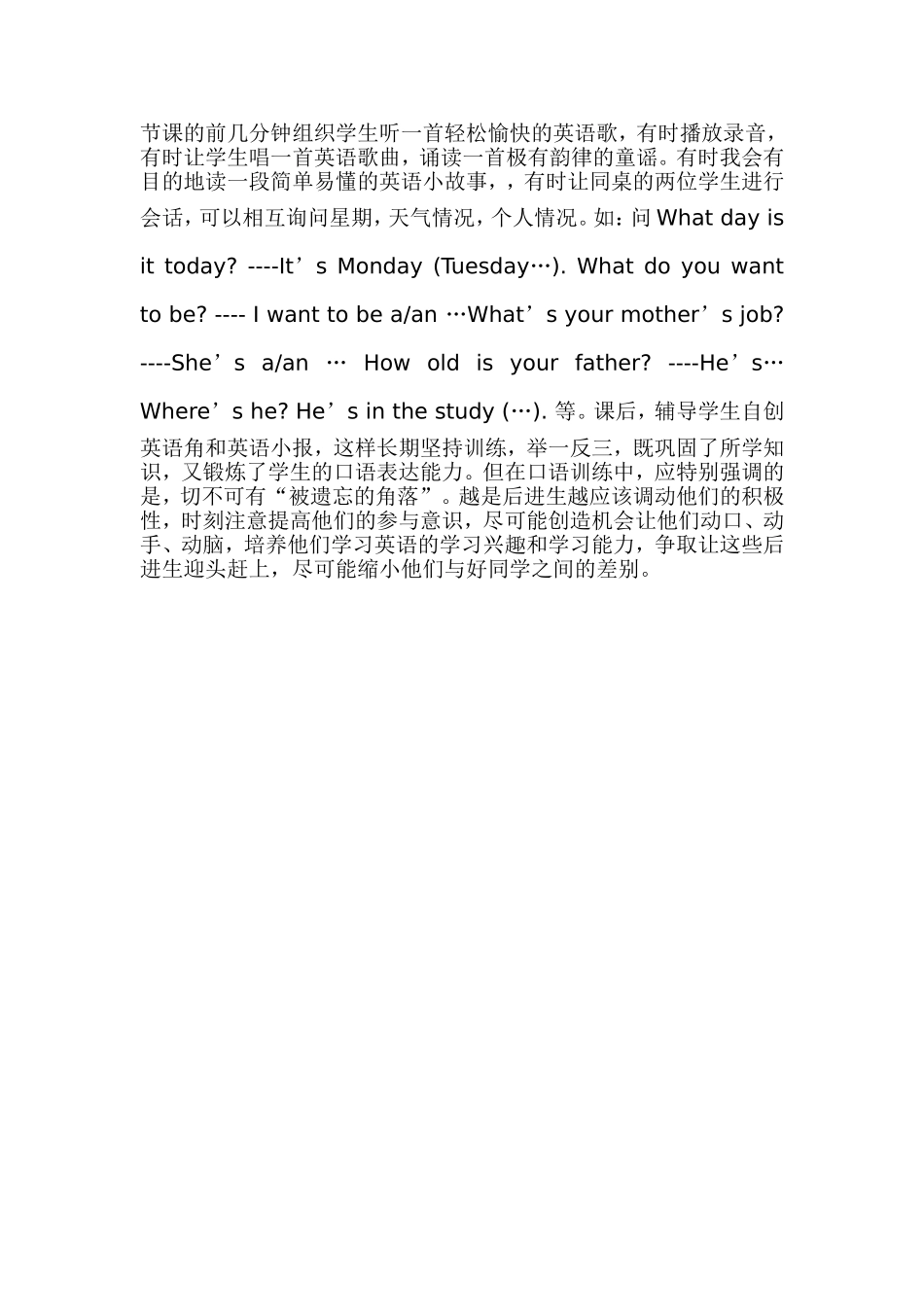 节课的前几分钟组织学生听一首轻松愉快的英语歌，有时播放录音，有时让学生唱一首英语歌曲，诵读一首极有韵律的童谣。有时我会有目的地读一段简单易懂的英语小故事，，有时让同桌的两位学生进行会话，可以相互询问星期，天气情况，个人情况。如：问 What day is it today? ----It’s Monday (Tuesday…). What do you want to be? ---- I want to be a/an …What’s your mother’s job? ----She’s a/an … How old is your father? ----He’s… Where’s he? He’s in the study (…). 等。课后，辅导学生自创英语角和英语小报，这样长期坚持训练，举一反三，既巩固了所学知识，又锻炼了学生的口语表达能力。但在口语训练中，应特别强调的是，切不可有“被遗忘的角落”。越是后进生越应该调动他们的积极性，时刻注意提高他们的参与意识，尽可能创造机会让他们动口、动手、动脑，培养他们学习英语的学习兴趣和学习能力，争取让这些后进生迎头赶上，尽可能缩小他们与好同学之间的差别。